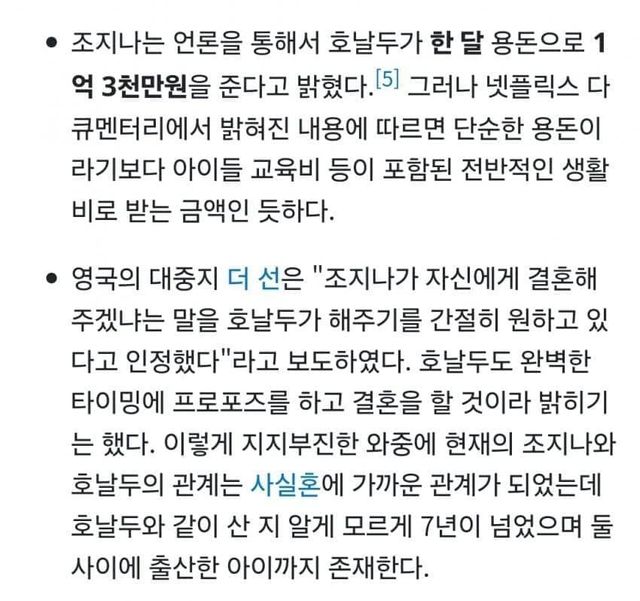 • 조지나는 언론을 통해서 호날두가 한 달 용돈으로 1억 3천만원을 준다고 밝혔다.[5] 그러나 넷플릭스 다큐멘터리에서 밝혀진 내용에 따르면 단순한 용돈이라기보다 아이들 교육비 등이 포함된 전반적인 생활비로 받는 금액인 듯하다.

• 영국의 대중지 더 선은 "조지나가 자신에게 결혼해주겠냐는 말을 호날두가 해주기를 간절히 원하고 있다고 인정했다"라고 보도하였다. 호날두도 완벽한 타이밍에 프로포즈를 하고 결혼을 할 것이라 밝히기는 했다. 이렇게 지지부진한 와중에 현재의 조지나와 호날두의 관계는 사실혼에 가까운 관계가 되었는데 호날두와 같이 산 지 알게 모르게 7년이 넘었으며 둘 사이에 출산한 아이까지 존재한다.